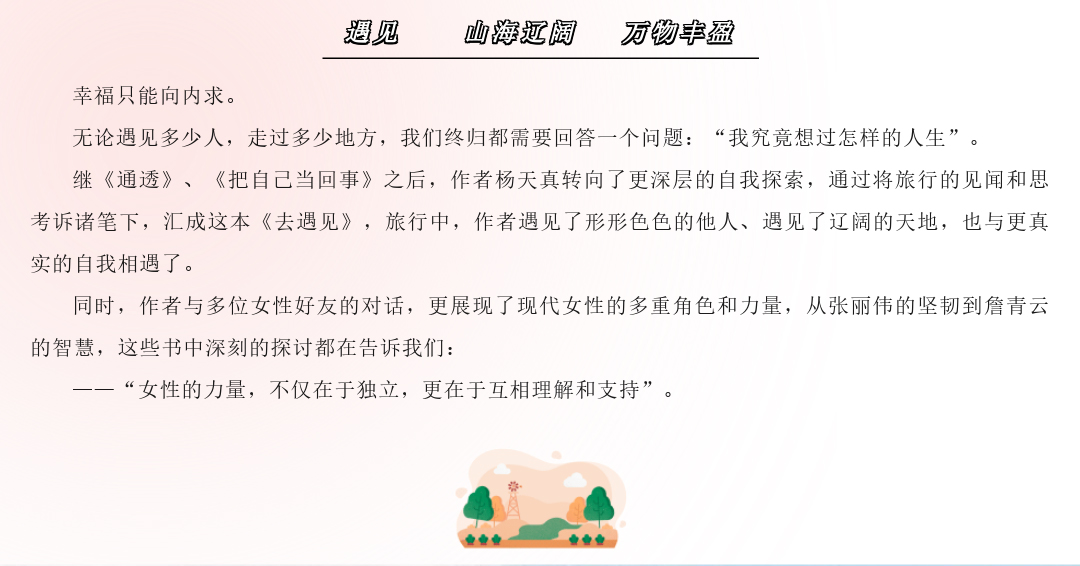 遇见　　山海辽阔　　万物丰盈

幸福只能向内求。

无论遇见多少人，走过多少地方，我们终归都需要回答一个问题：“我究竟想过怎样的人生”。

继《通透》、《把自己当回事》之后，作者杨天真转向了更深层的自我探索，通过将旅行的见闻和思考诉诸笔下，汇成这本《去遇见》，旅行中，作者遇见了形形色色的他人、遇见了辽阔的天地，也与更真实的自我相遇了。

同时，作者与多位女性好友的对话，更展现了现代女性的多重角色和力量，从张丽伟的坚韧到詹青云的智慧，这些书中深刻的探讨都在告诉我们：

——“女性的力量，不仅在于独立，更在于互相理解和支持”。